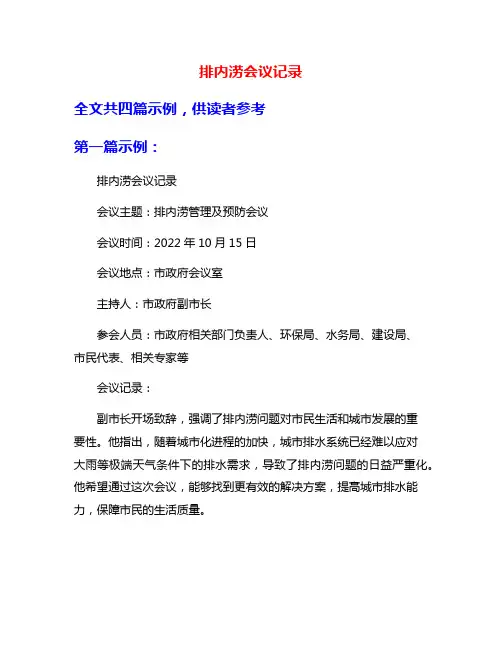 排内涝会议记录

全文共四篇示例，供读者参考

第一篇示例：

排内涝会议记录

会议主题：排内涝管理及预防会议

会议时间：2022 年 10 月 15 日

会议地点：市政府会议室

主持人：市政府副市长

参会人员：市政府相关部门负责人、环保局、水务局、建设局、市民代表、相关专家等

会议记录：

副市长开场致辞，强调了排内涝问题对市民生活和城市发展的重要性。他指出，随着城市化进程的加快，城市排水系统已经难以应对大雨等极端天气条件下的排水需求，导致了排内涝问题的日益严重化。他希望通过这次会议，能够找到更有效的解决方案，提高城市排水能力，保障市民的生活质量。